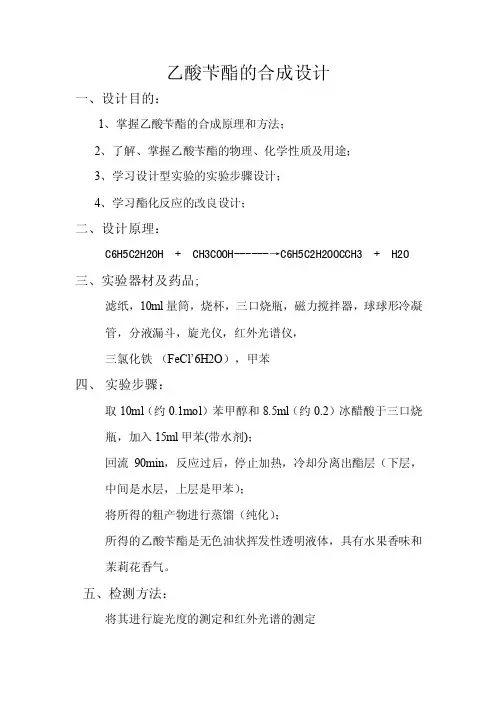 乙酸苄酯的合成设计

一、设计目的：

1、掌握乙酸苄酯的合成原理和方法；

2、了解、掌握乙酸苄酯的物理、化学性质及用途；

3、学习设计型实验的实验步骤设计；

4、学习酯化反应的改良设计；

二、设计原理：

C6H5C2H2OH + CH3COOH------→C6H5C2H2OOCCH3 + H2O

三、实验器材及药品；

滤纸，10ml 量筒，烧杯，三口烧瓶，磁力搅拌器，球球形冷凝管，分液漏斗，旋光仪，红外光谱仪，

三氯化铁 （FeCl'6H2O），甲苯

四、 实验步骤：

取 10ml（约 0.1mol）苯甲醇和 8.5ml（约 0.2）冰醋酸于三口烧瓶，加入 15ml 甲苯(带水剂)；

回流 90min，反应过后，停止加热，冷却分离出酯层（下层，中间是水层，上层是甲苯）；

将所得的粗产物进行蒸馏（纯化）；

所得的乙酸苄酯是无色油状挥发性透明液体，具有水果香味和茉莉花香气。

五、检测方法：

将其进行旋光度的测定和红外光谱的测定